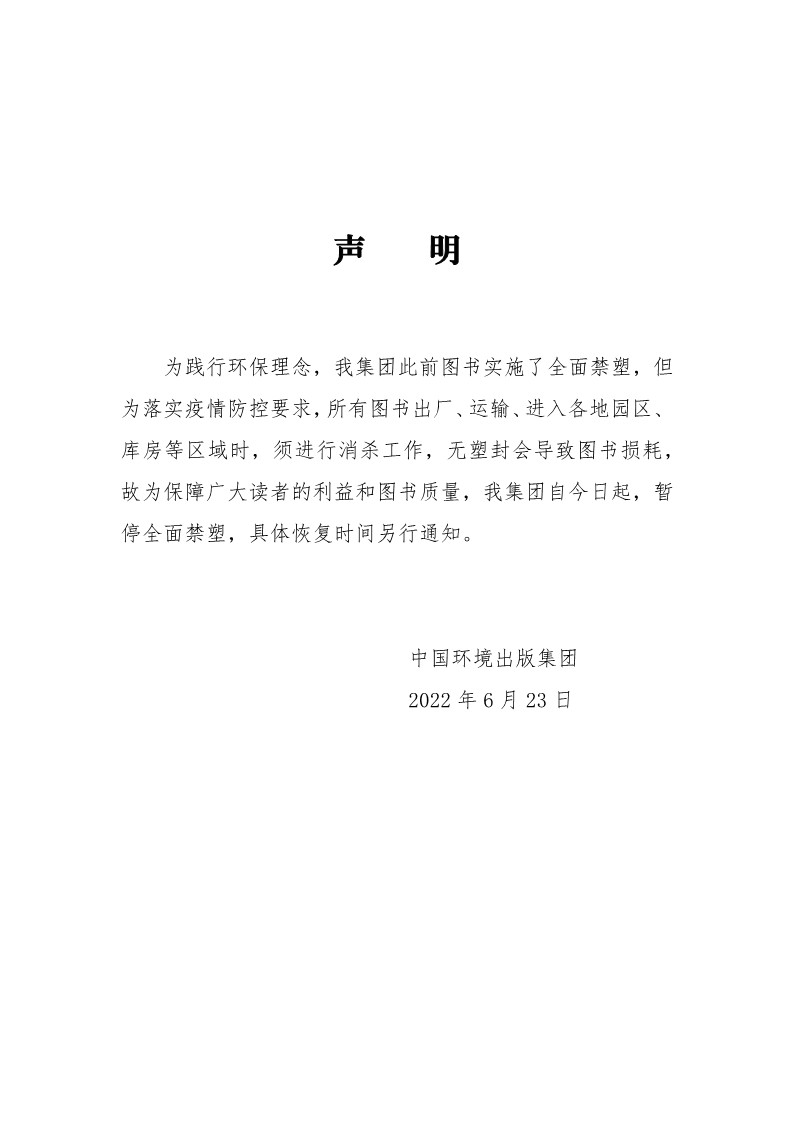 声　明

为践行环保理念，我集团此前图书实施了全面禁塑，但为落实疫情防控要求，所有图书出厂、运输、进入各地园区、库房等区域时，须进行消杀工作，无塑封会导致图书损耗，故为保障广大读者的利益和图书质量，我集团自今日起，暂停全面禁塑，具体恢复时间另行通知。

中国环境出版集团
2022 年 6 月 23 日